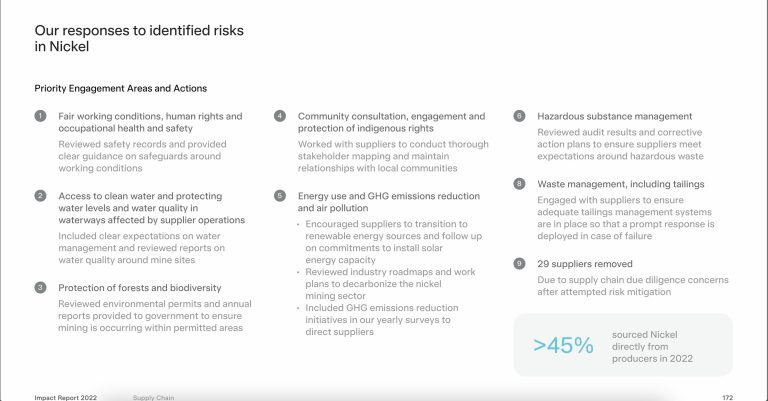 Our responses to identified risks in Nickel

Priority Engagement Areas and Actions

1 Fair working conditions, human rights and occupational health and safety

Reviewed safety records and provided clear guidance on safeguards around working conditions

2 Access to clean water and protecting water levels and water quality in waterways affected by supplier operations

Included clear expectations on water management and reviewed reports on water quality around mine sites

3 Protection of forests and biodiversity

Reviewed environmental permits and annual reports provided to government to ensure mining is occurring within permitted areas

4 Community consultation, engagement and protection of indigenous rights

Worked with suppliers to conduct thorough stakeholder mapping and maintain relationships with local communities

5 Energy use and GHG emissions reduction and air pollution

• Encouraged suppliers to transition to renewable energy sources and follow up on commitments to install solar energy capacity
• Reviewed industry roadmaps and work plans to decarbonize the nickel mining sector
• Included GHG emissions reduction initiatives in our yearly surveys to direct suppliers

6 Hazardous substance management

Reviewed audit results and corrective action plans to ensure suppliers meet expectations around hazardous waste

8 Waste management, including tailings

Engaged with suppliers to ensure adequate tailings management systems are in place so that a prompt response is deployed in case of failure

9 29 suppliers removed

Due to supply chain due diligence concerns after attempted risk mitigation

>45% sourced Nickel directly from producers in 2022

Impact Report 2022 Supply Chain 172